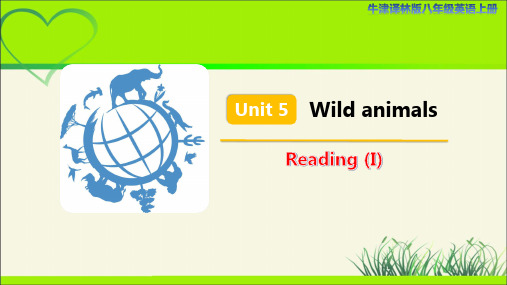 牛津译林版八年级英语上册

Unit 5 Wild animals

Reading (I)